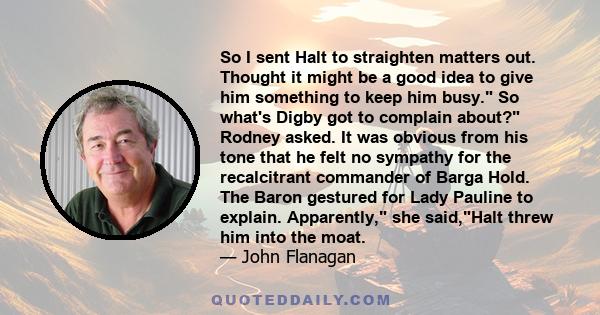 So I sent Halt to straighten matters out. Thought it might be a good idea to give him something to keep him busy." So what's Digby got to complain about?" Rodney asked. It was obvious from his tone that he felt no sympathy for the recalcitrant commander of Barga Hold. The Baron gestured for Lady Pauline to explain. Apparently," she said,"Halt threw him into the moat.
— John Flanagan

QUOTEDDAILY.COM